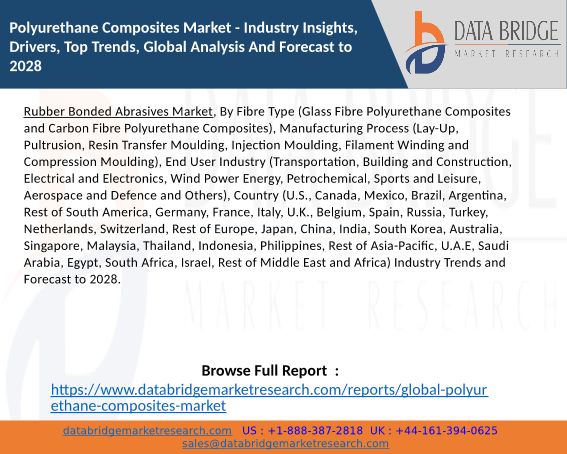 Polyurethane Composites Market - Industry Insights, Drivers, Top Trends, Global Analysis And Forecast to 2028

DATA BRIDGE
MARKET RESEARCH

Rubber Bonded Abrasives Market, By Fibre Type (Glass Fibre Polyurethane Composites and Carbon Fibre Polyurethane Composites), Manufacturing Process (Lay-Up, Pultrusion, Resin Transfer Moulding, Injection Moulding, Filament Winding and Compression Moulding), End User Industry (Transportation, Building and Construction, Electrical and Electronics, Wind Power Energy, Petrochemical, Sports and Leisure, Aerospace and Defence and Others), Country (U.S., Canada, Mexico, Brazil, Argentina, Rest of South America, Germany, France, Italy, U.K., Belgium, Spain, Russia, Turkey, Netherlands, Switzerland, Rest of Europe, Japan, China, India, South Korea, Australia, Singapore, Malaysia, Thailand, Indonesia, Philippines, Rest of Asia-Pacific, U.A.E, Saudi Arabia, Egypt, South Africa, Israel, Rest of Middle East and Africa) Industry Trends and Forecast to 2028.

Browse Full Report :
https://www.databridgemarketresearch.com/reports/global-polyurethane-composites-market

databridgemarketresearch.com US : +1-888-387-2818 UK : +44-161-394-0625
sales@databridgemarketresearch.com